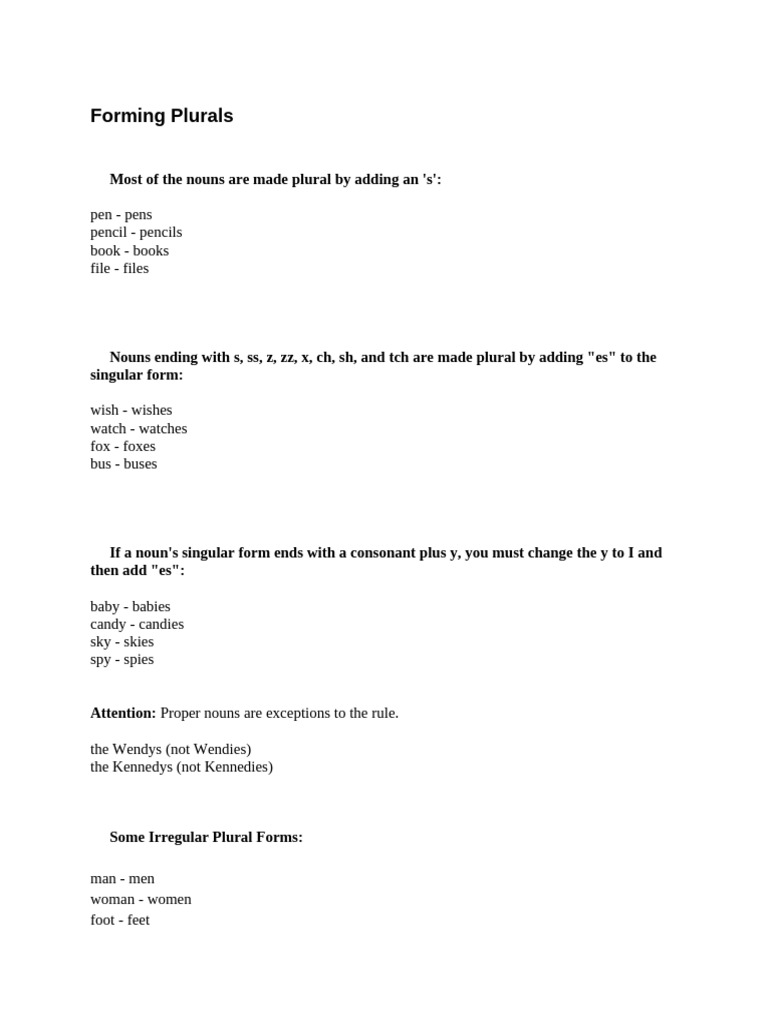 Forming Plurals

Most of the nouns are made plural by adding an 's':

pen - pens
pencil - pencils
book - books
file - files

Nouns ending with s, ss, z, zz, x, ch, sh, and tch are made plural by adding "es" to the singular form:

wish - wishes
watch - watches
fox - foxes
bus - buses

If a noun's singular form ends with a consonant plus y, you must change the y to I and then add "es":

baby - babies
candy - candies
sky - skies
spy - spies

Attention: Proper nouns are exceptions to the rule.

the Wendys (not Wendies)
the Kennedys (not Kennedies)

Some Irregular Plural Forms:

man - men
woman - women
foot - feet